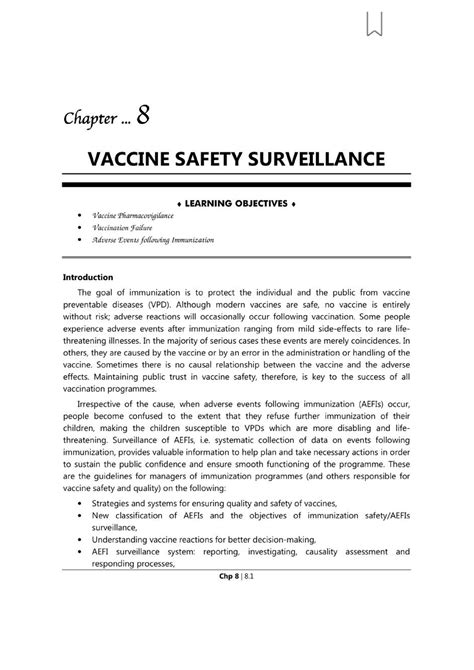 Chapter ... 8

VACCINE SAFETY SURVEILLANCE

♦ LEARNING OBJECTIVES ♦

• Vaccine Pharmacovigilance
• Vaccination Failure
• Adverse Events following Immunization

Introduction

The goal of immunization is to protect the individual and the public from vaccine preventable diseases (VPD). Although modern vaccines are safe, no vaccine is entirely without risk; adverse reactions will occasionally occur following vaccination. Some people experience adverse events after immunization ranging from mild side-effects to rare life-threatening illnesses. In the majority of serious cases these events are merely coincidences. In others, they are caused by the vaccine or by an error in the administration or handling of the vaccine. Sometimes there is no causal relationship between the vaccine and the adverse effects. Maintaining public trust in vaccine safety, therefore, is key to the success of all vaccination programmes.

Irrespective of the cause, when adverse events following immunization (AEFIs) occur, people become confused to the extent that they refuse further immunization of their children, making the children susceptible to VPDs which are more disabling and life-threatening. Surveillance of AEFIs, i.e. systematic collection of data on events following immunization, provides valuable information to help plan and take necessary actions in order to sustain the public confidence and ensure smooth functioning of the programme. These are the guidelines for managers of immunization programmes (and others responsible for vaccine safety and quality) on the following:

• Strategies and systems for ensuring quality and safety of vaccines,
• New classification of AEFIs and the objectives of immunization safety/AEFIs surveillance,
• Understanding vaccine reactions for better decision-making,
• AEFI surveillance system: reporting, investigating, causality assessment and responding processes,

Chp 8 | 8.1